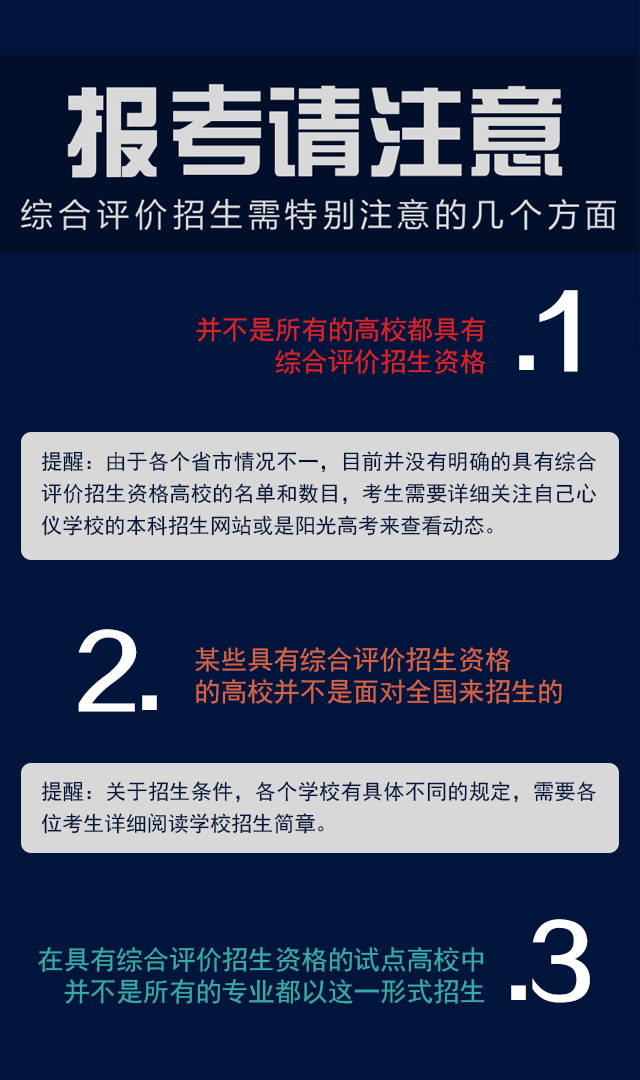 报考请注意

综合评价招生需特别注意的几个方面

并不是所有的高校都具有综合评价招生资格

.1

提醒：由于各个省市情况不一，目前并没有明确的具有综合评价招生资格高校的名单和数目，考生需要详细关注自己心仪学校的本科招生网站或是阳光高考来查看动态。

2.

某些具有综合评价招生资格的高校并不是面对全国来招生的

提醒：关于招生条件，各个学校有具体不同的规定，需要各位考生详细阅读学校招生简章。

在具有综合评价招生资格的试点高校中并不是所有的专业都以这一形式招生

.3